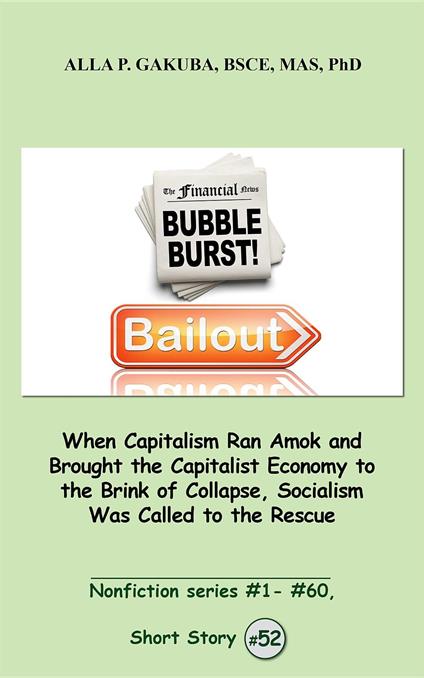 ALLA P. GAKUBA, BSCE, MAS, PhD

The Financial News

BUBBLE BURST!

Bailout

When Capitalism Ran Amok and Brought the Capitalist Economy to the Brink of Collapse, Socialism Was Called to the Rescue

Nonfiction series #1- #60,

Short Story #52